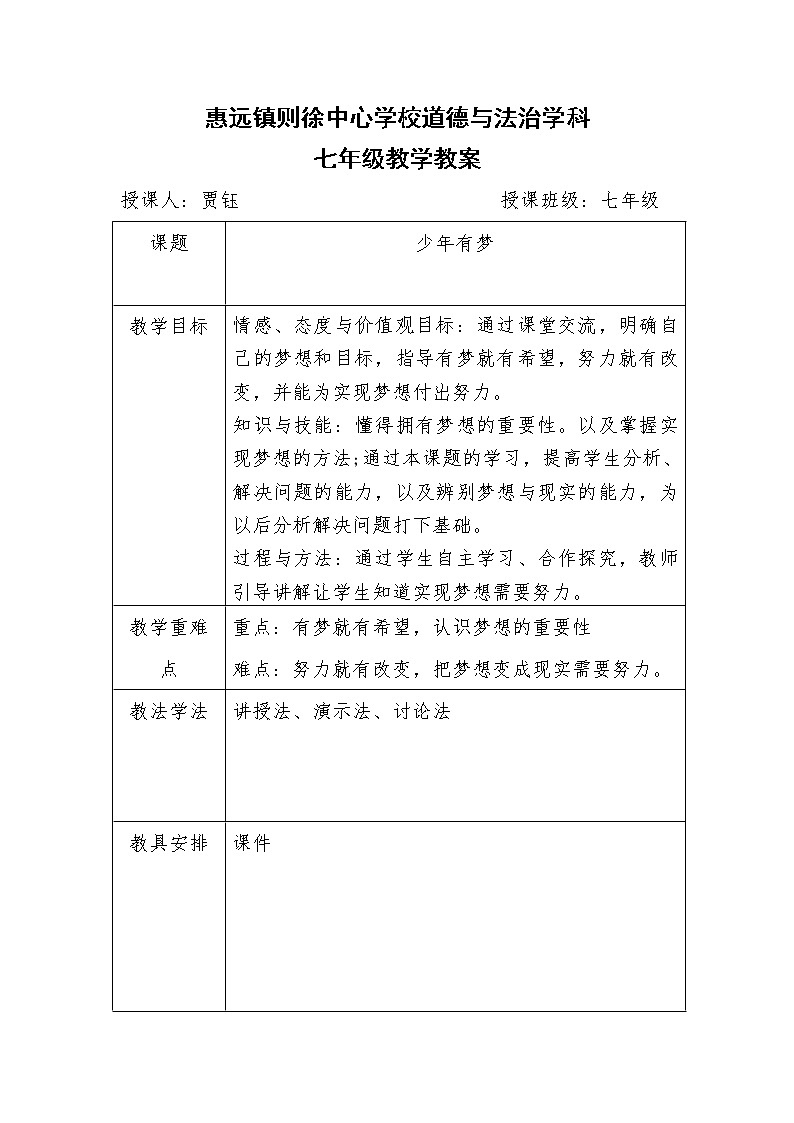 惠远镇则徐中心学校道德与法治学科

七年级教学教案

授课人：贾钰　　　　　　　　　　　　授课班级：七年级

| 课题 | 少年有梦 |
|---|---|
| 教学目标 | 情感、态度与价值观目标：通过课堂交流，明确自己的梦想和目标，指导有梦就有希望，努力就有改变，并能为实现梦想付出努力。<br>知识与技能：懂得拥有梦想的重要性。以及掌握实现梦想的方法;通过本课题的学习，提高学生分析、解决问题的能力，以及辨别梦想与现实的能力，为以后分析解决问题打下基础。<br>过程与方法：通过学生自主学习、合作探究，教师引导讲解让学生知道实现梦想需要努力。 |
| 教学重难点 | 重点：有梦就有希望，认识梦想的重要性<br>难点：努力就有改变，把梦想变成现实需要努力。 |
| 教法学法 | 讲授法、演示法、讨论法 |
| 教具安排 | 课件 |